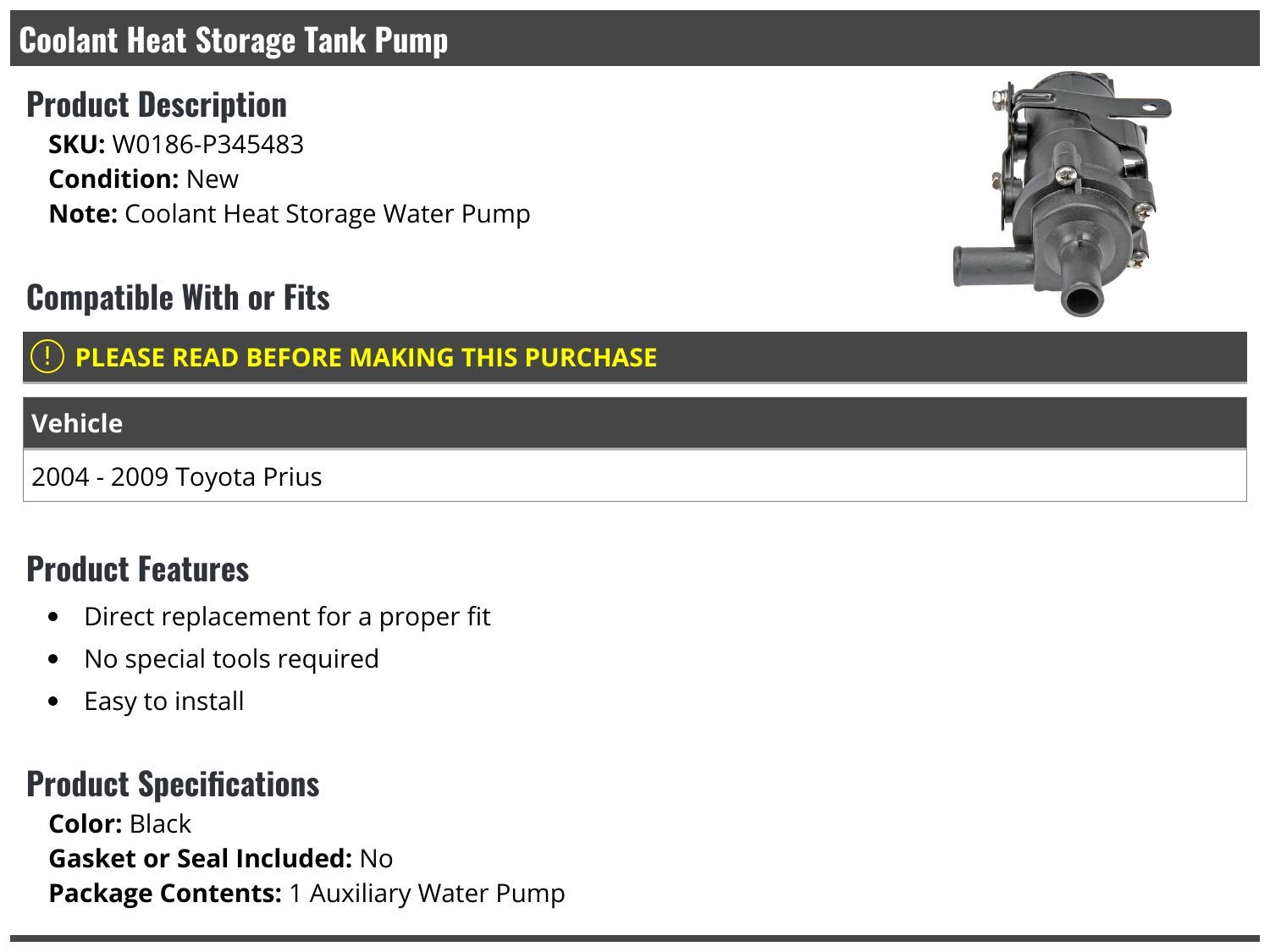 Coolant Heat Storage Tank Pump

Product Description

SKU: W0186-P345483
Condition: New
Note: Coolant Heat Storage Water Pump

Compatible With or Fits

! PLEASE READ BEFORE MAKING THIS PURCHASE

| Vehicle |
|---|
| 2004 - 2009 Toyota Prius |

Product Features

- Direct replacement for a proper fit
- No special tools required
- Easy to install

Product Specifications

Color: Black
Gasket or Seal Included: No
Package Contents: 1 Auxiliary Water Pump